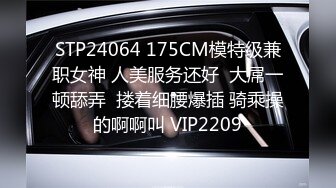 STP24064 175CM模特级兼职女神 人美服务还好 大屌一顿舔弄 搂着细腰爆插 骑乘操的啊啊叫 VIP2209